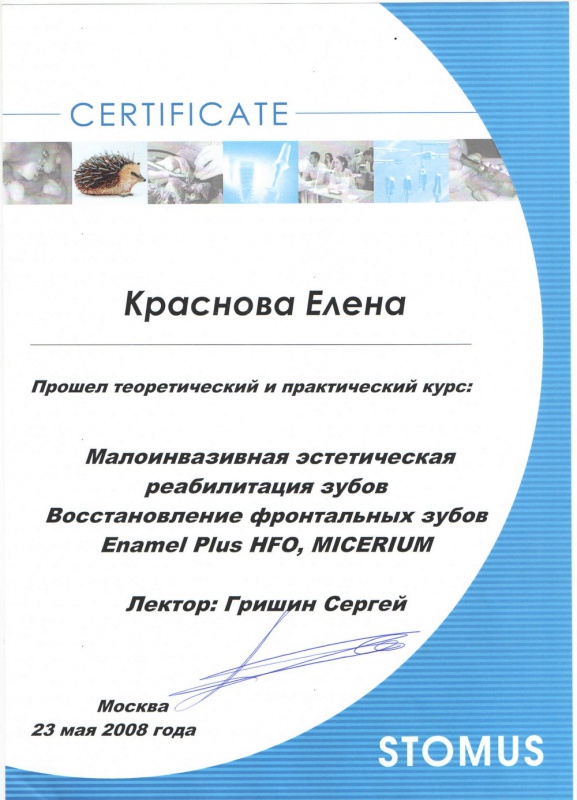 CERTIFICATE

Краснова Елена

Прошел теоретический и практический курс:

Малоинвазивная эстетическая реабилитация зубов
Восстановление фронтальных зубов
Enamel Plus HFO, MICERIUM

Лектор: Гришин Сергей

Москва
23 мая 2008 года

STOMUS